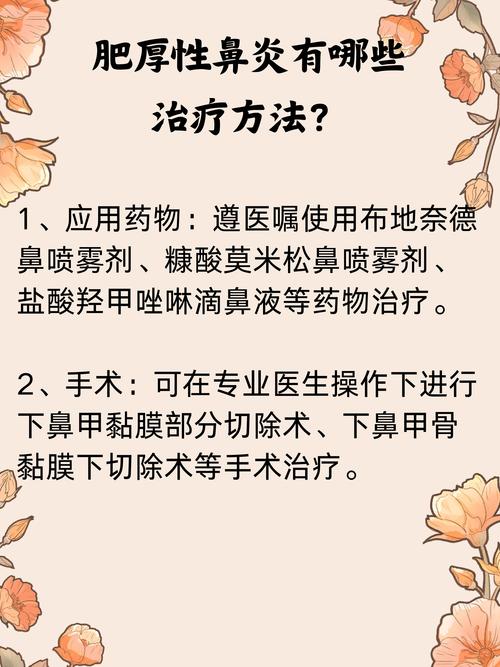 肥厚性鼻炎有哪些治疗方法?

1、应用药物：遵医嘱使用布地奈德鼻喷雾剂、糠酸莫米松鼻喷雾剂、盐酸羟甲唑啉滴鼻液等药物治疗。

2、手术：可在专业医生操作下进行下鼻甲黏膜部分切除术、下鼻甲骨黏膜下切除术等手术治疗。